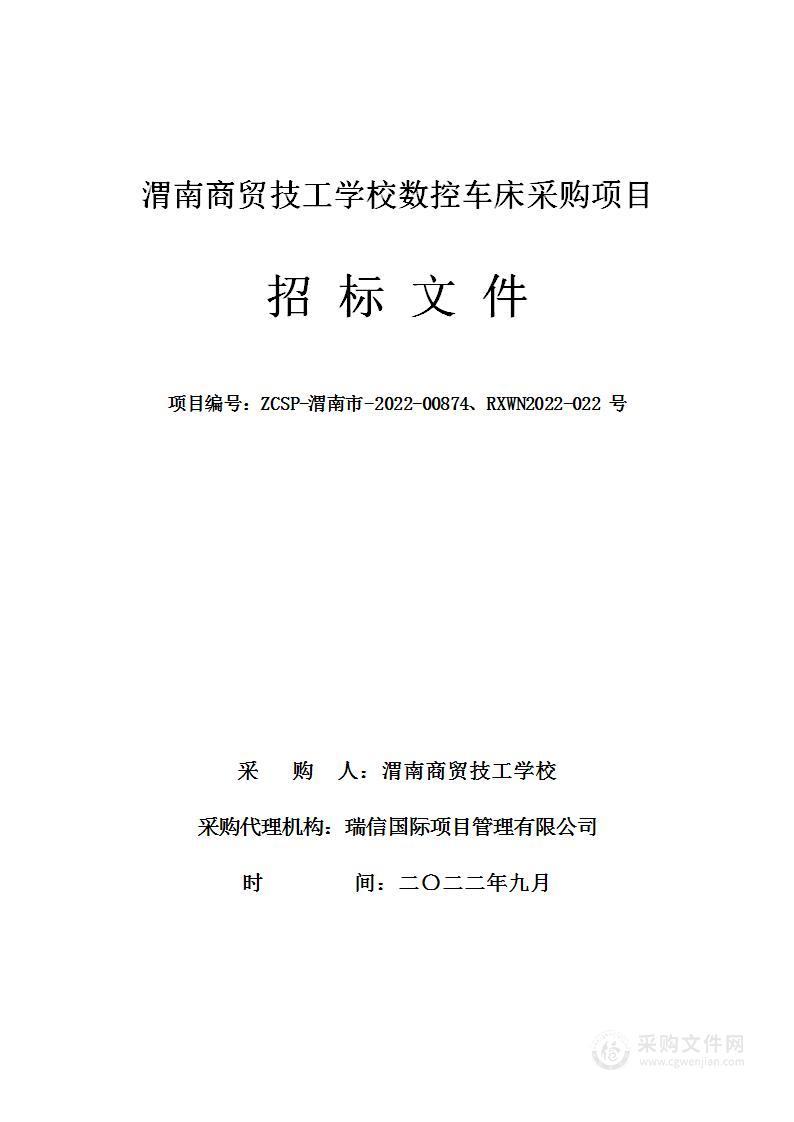 渭南商贸技工学校数控车床采购项目

招 标 文 件

项目编号：ZCSP-渭南市-2022-00874、RXWN2022-022 号

采　　购　　人：渭南商贸技工学校

采购代理机构：瑞信国际项目管理有限公司

时　　　　间：二〇二二年九月

采购文件网
www.cgwenjian.com